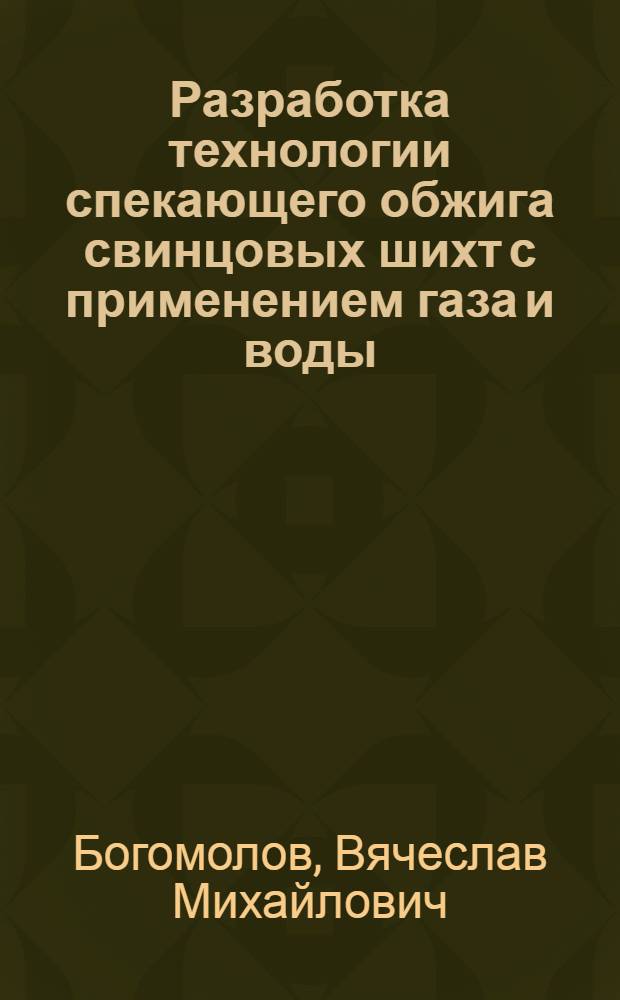 Разработка технологии спекающего обжига свинцовых шихт с применением газа и воды

Богомолов, Вячеслав Михайлович